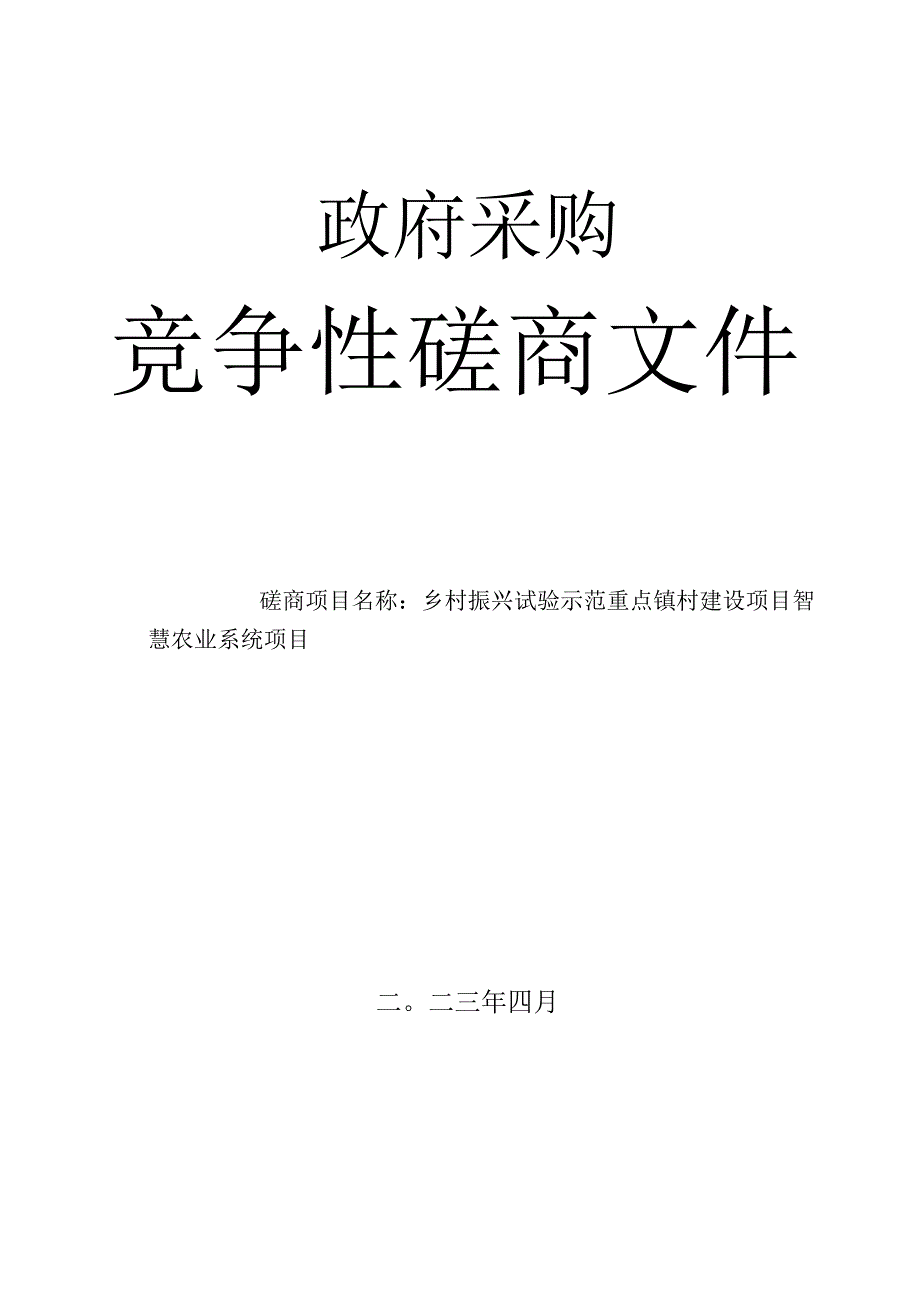 政府采购

竞争性磋商文件

磋商项目名称：乡村振兴试验示范重点镇村建设项目智慧农业系统项目

二。二三年四月